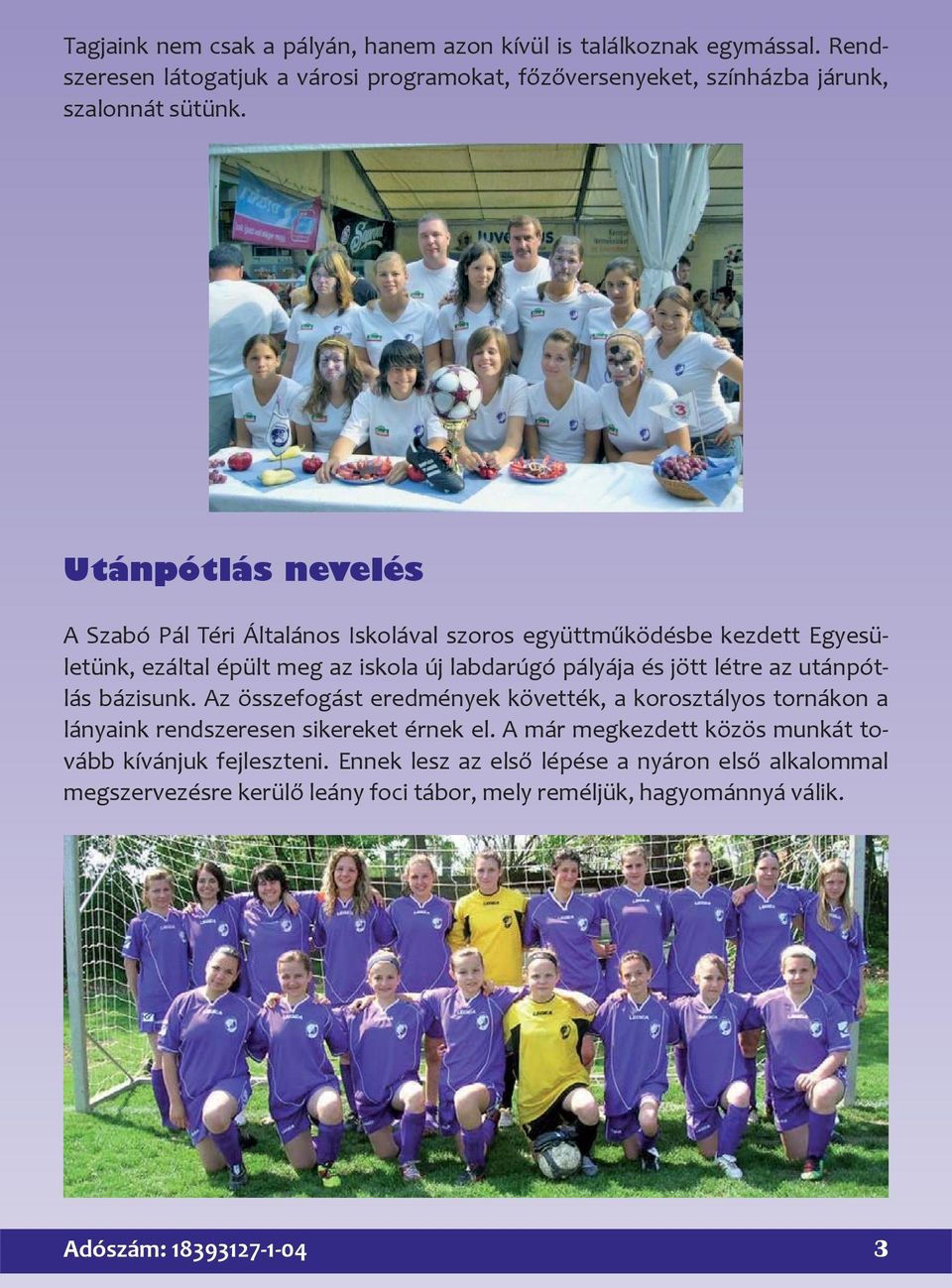 Tagjaink nem csak a pályán, hanem azon kívül is találkoznak egymással. Rendszeresen látogatjuk a városi programokat, főzőversenyeket, színházba járunk, szalonnát sütünk.

Utánpótlás nevelés

A Szabó Pál Téri Általános Iskolával szoros együttműködésbe kezdett Egyesületünk, ezáltal épült meg az iskola új labdarúgó pályája és jött létre az utánpótlás bázisunk. Az összefogást eredmények követték, a korosztályos tornákon a lányaink rendszeresen sikereket érnek el. A már megkezdett közös munkát tovább kívánjuk fejleszteni. Ennek lesz az első lépése a nyáron első alkalommal megszervezésre kerülő leány foci tábor, mely reméljük, hagyománnyá válik.

Adószám: 18393127-1-04 3